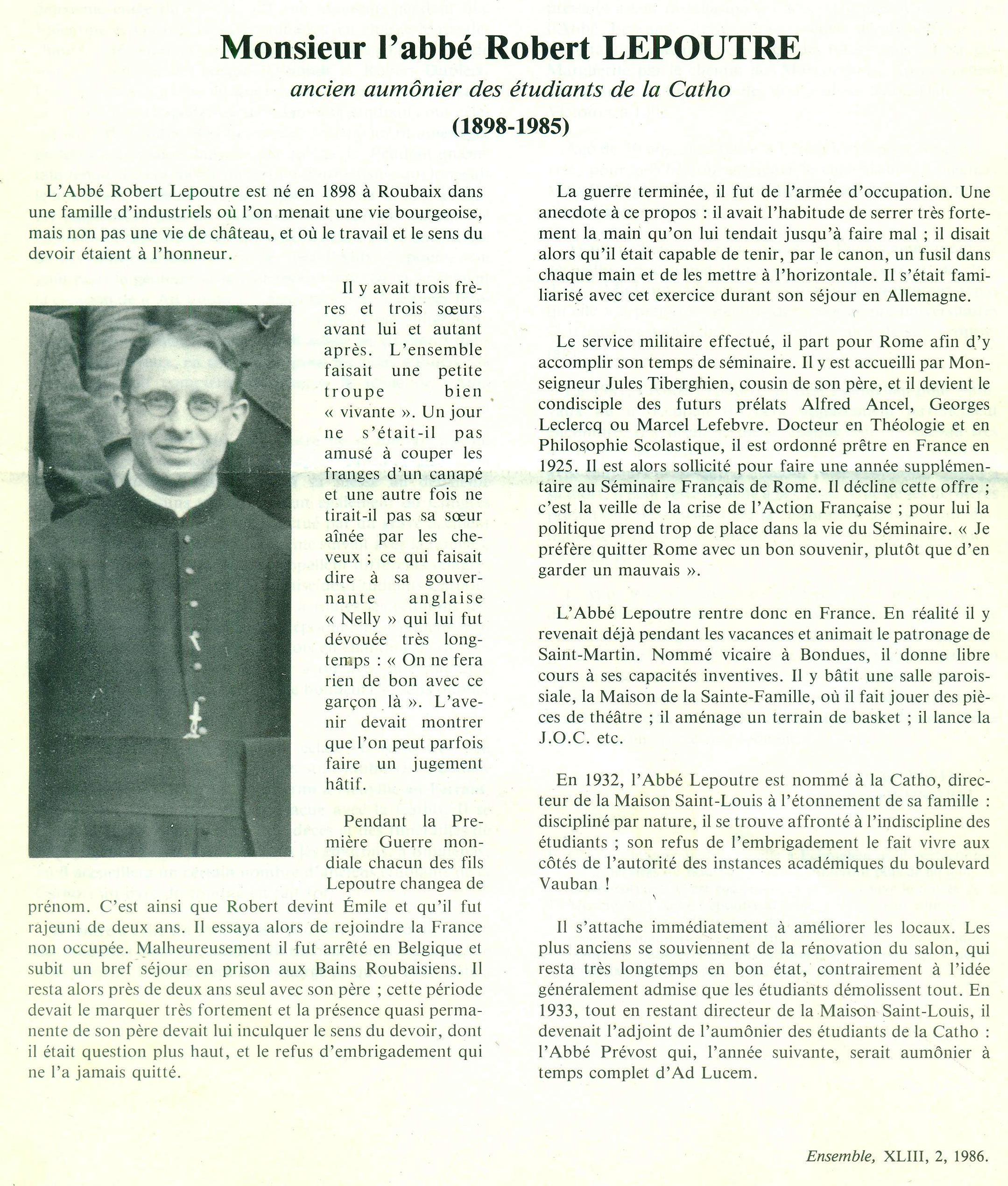 Monsieur l'abbé Robert LEPOUTRE

ancien aumônier des étudiants de la Catho

(1898-1985)

L'Abbé Robert Lepoutre est né en 1898 à Roubaix dans une famille d'industriels où l'on menait une vie bourgeoise, mais non pas une vie de château, et où le travail et le sens du devoir étaient à l'honneur.

Il y avait trois frères et trois sœurs avant lui et autant après. L'ensemble faisait une petite troupe bien « vivante ». Un jour ne s'était-il pas amusé à couper les franges d'un canapé et une autre fois ne tirait-il pas sa sœur aînée par les cheveux ; ce qui faisait dire à sa gouvernante anglaise « Nelly » qui lui fut dévouée très longtemps : « On ne fera rien de bon avec ce garçon là ». L'avenir devait montrer que l'on peut parfois faire un jugement hâtif.

Pendant la Première Guerre mondiale chacun des fils Lepoutre changea de prénom. C'est ainsi que Robert devint Émile et qu'il fut rajeuni de deux ans. Il essaya alors de rejoindre la France non occupée. Malheureusement il fut arrêté en Belgique et subit un bref séjour en prison aux Bains Roubaisiens. Il resta alors près de deux ans seul avec son père ; cette période devait le marquer très fortement et la présence quasi permanente de son père devait lui inculquer le sens du devoir, dont il était question plus haut, et le refus d'embrigadement qui ne l'a jamais quitté.

La guerre terminée, il fut de l'armée d'occupation. Une anecdote à ce propos : il avait l'habitude de serrer très fortement la main qu'on lui tendait jusqu'à faire mal ; il disait alors qu'il était capable de tenir, par le canon, un fusil dans chaque main et de les mettre à l'horizontale. Il s'était familiarisé avec cet exercice durant son séjour en Allemagne.

Le service militaire effectué, il part pour Rome afin d'y accomplir son temps de séminaire. Il y est accueilli par Monseigneur Jules Tiberghien, cousin de son père, et il devient le condisciple des futurs prélats Alfred Ancel, Georges Leclercq ou Marcel Lefebvre. Docteur en Théologie et en Philosophie Scolastique, il est ordonné prêtre en France en 1925. Il est alors sollicité pour faire une année supplémentaire au Séminaire Français de Rome. Il décline cette offre ; c'est la veille de la crise de l'Action Française ; pour lui la politique prend trop de place dans la vie du Séminaire. « Je préfère quitter Rome avec un bon souvenir, plutôt que d'en garder un mauvais ».

L'Abbé Lepoutre rentre donc en France. En réalité il y revenait déjà pendant les vacances et animait le patronage de Saint-Martin. Nommé vicaire à Bondues, il donne libre cours à ses capacités inventives. Il y bâtit une salle paroissiale, la Maison de la Sainte-Famille, où il fait jouer des pièces de théâtre ; il aménage un terrain de basket ; il lance la J.O.C. etc.

En 1932, l'Abbé Lepoutre est nommé à la Catho, directeur de la Maison Saint-Louis à l'étonnement de sa famille : discipliné par nature, il se trouve affronté à l'indiscipline des étudiants ; son refus de l'embrigadement le fait vivre aux côtés de l'autorité des instances académiques du boulevard Vauban !

Il s'attache immédiatement à améliorer les locaux. Les plus anciens se souviennent de la rénovation du salon, qui resta très longtemps en bon état, contrairement à l'idée généralement admise que les étudiants démolissent tout. En 1933, tout en restant directeur de la Maison Saint-Louis, il devenait l'adjoint de l'aumônier des étudiants de la Catho : l'Abbé Prévost qui, l'année suivante, serait aumônier à temps complet d'Ad Lucem.

Ensemble, XLIII, 2, 1986.